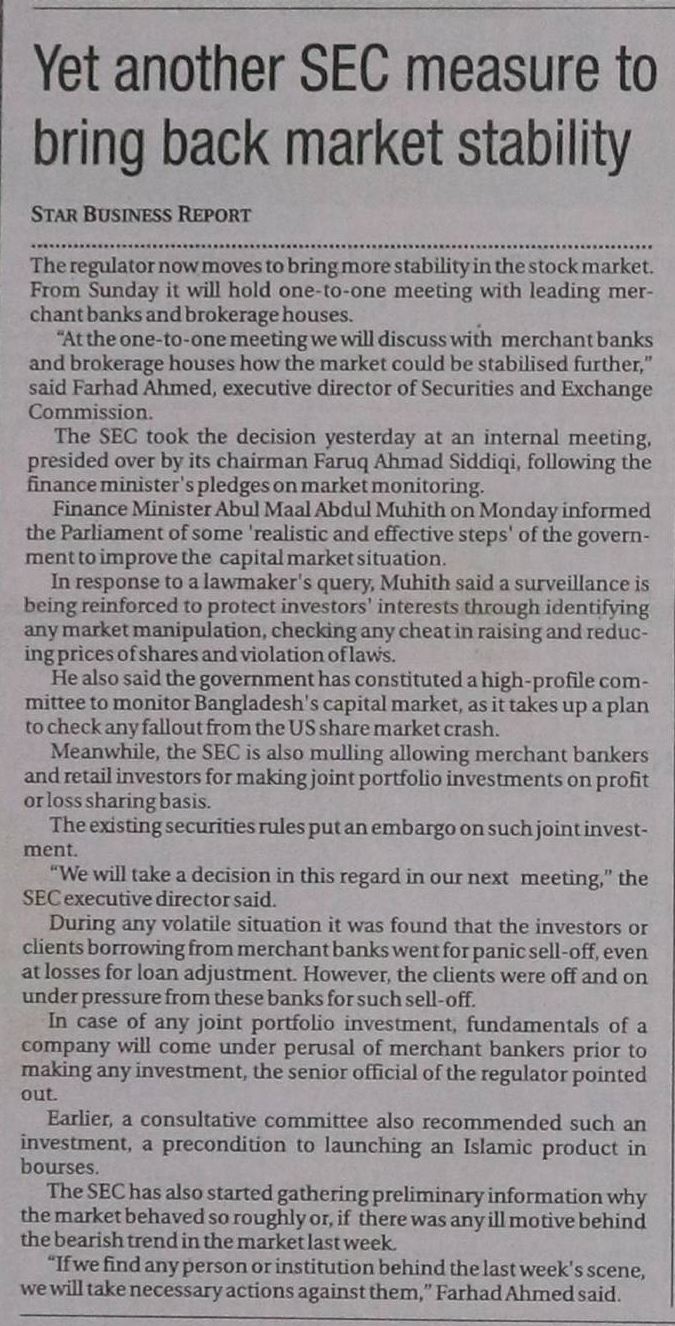 Yet another SEC measure to bring back market stability

STAR BUSINESS REPORT

The regulator now moves to bring more stability in the stock market. From Sunday it will hold one-to-one meeting with leading merchant banks and brokerage houses.

"At the one-to-one meeting we will discuss with merchant banks and brokerage houses how the market could be stabilised further," said Farhad Ahmed, executive director of Securities and Exchange Commission.

The SEC took the decision yesterday at an internal meeting, presided over by its chairman Faruq Ahmad Siddiqi, following the finance minister's pledges on market monitoring.

Finance Minister Abul Maal Abdul Muhith on Monday informed the Parliament of some 'realistic and effective steps' of the government to improve the capital market situation.

In response to a lawmaker's query, Muhith said a surveillance is being reinforced to protect investors' interests through identifying any market manipulation, checking any cheat in raising and reducing prices of shares and violation of laws.

He also said the government has constituted a high-profile committee to monitor Bangladesh's capital market, as it takes up a plan to check any fallout from the US share market crash.

Meanwhile, the SEC is also mulling allowing merchant bankers and retail investors for making joint portfolio investments on profit or loss sharing basis.

The existing securities rules put an embargo on such joint investment.

"We will take a decision in this regard in our next meeting," the SEC executive director said.

During any volatile situation it was found that the investors or clients borrowing from merchant banks went for panic sell-off, even at losses for loan adjustment. However, the clients were off and on under pressure from these banks for such sell-off.

In case of any joint portfolio investment, fundamentals of a company will come under perusal of merchant bankers prior to making any investment, the senior official of the regulator pointed out.

Earlier, a consultative committee also recommended such an investment, a precondition to launching an Islamic product in bourses.

The SEC has also started gathering preliminary information why the market behaved so roughly or, if there was any ill motive behind the bearish trend in the market last week.

"If we find any person or institution behind the last week's scene, we will take necessary actions against them," Farhad Ahmed said.